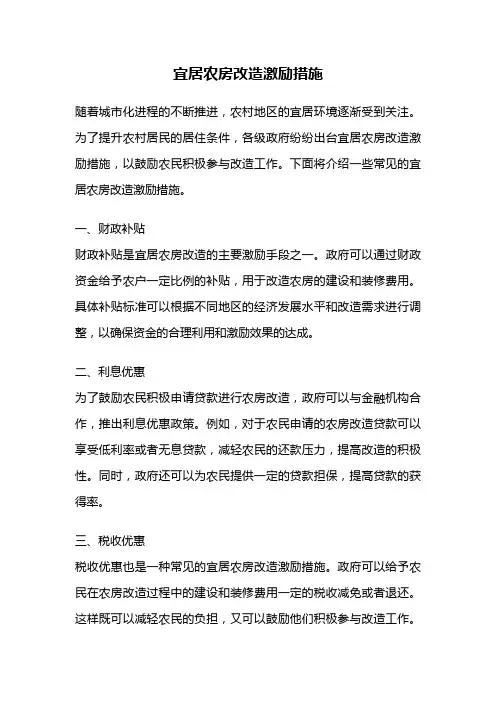 宜居农房改造激励措施

随着城市化进程的不断推进，农村地区的宜居环境逐渐受到关注。为了提升农村居民的居住条件，各级政府纷纷出台宜居农房改造激励措施，以鼓励农民积极参与改造工作。下面将介绍一些常见的宜居农房改造激励措施。

一、财政补贴
财政补贴是宜居农房改造的主要激励手段之一。政府可以通过财政资金给予农户一定比例的补贴，用于改造农房的建设和装修费用。具体补贴标准可以根据不同地区的经济发展水平和改造需求进行调整，以确保资金的合理利用和激励效果的达成。

二、利息优惠
为了鼓励农民积极申请贷款进行农房改造，政府可以与金融机构合作，推出利息优惠政策。例如，对于农民申请的农房改造贷款可以享受低利率或者无息贷款，减轻农民的还款压力，提高改造的积极性。同时，政府还可以为农民提供一定的贷款担保，提高贷款的获得率。

三、税收优惠
税收优惠也是一种常见的宜居农房改造激励措施。政府可以给予农民在农房改造过程中的建设和装修费用一定的税收减免或者退还。这样既可以减轻农民的负担，又可以鼓励他们积极参与改造工作。